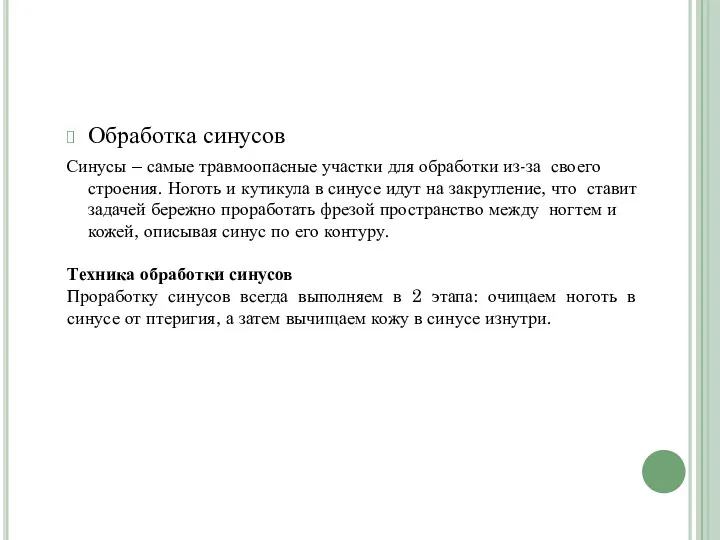 Обработка синусов

Синусы – самые травмоопасные участки для обработки из-за своего строения. Ноготь и кутикула в синусе идут на закругление, что ставит задачей бережно проработать фрезой пространство между ногтем и кожей, описывая синус по его контуру.

Техника обработки синусов
Проработку синусов всегда выполняем в 2 этапа: очищаем ноготь в синусе от птеригия, а затем вычищаем кожу в синусе изнутри.